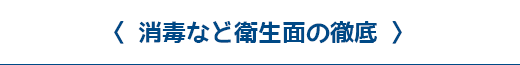 〈 消毒など衛生面の徹底 〉